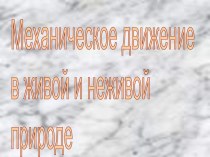 Механическое движение в живой и неживой природе